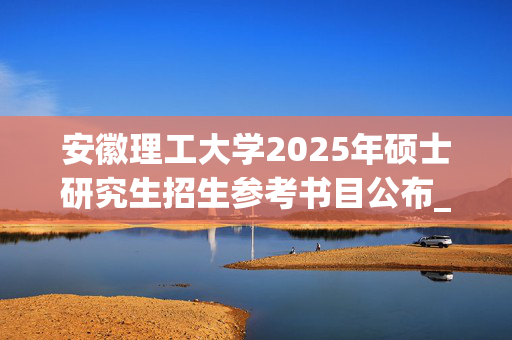 安徽理工大学2025年硕士研究生招生参考书目公布_